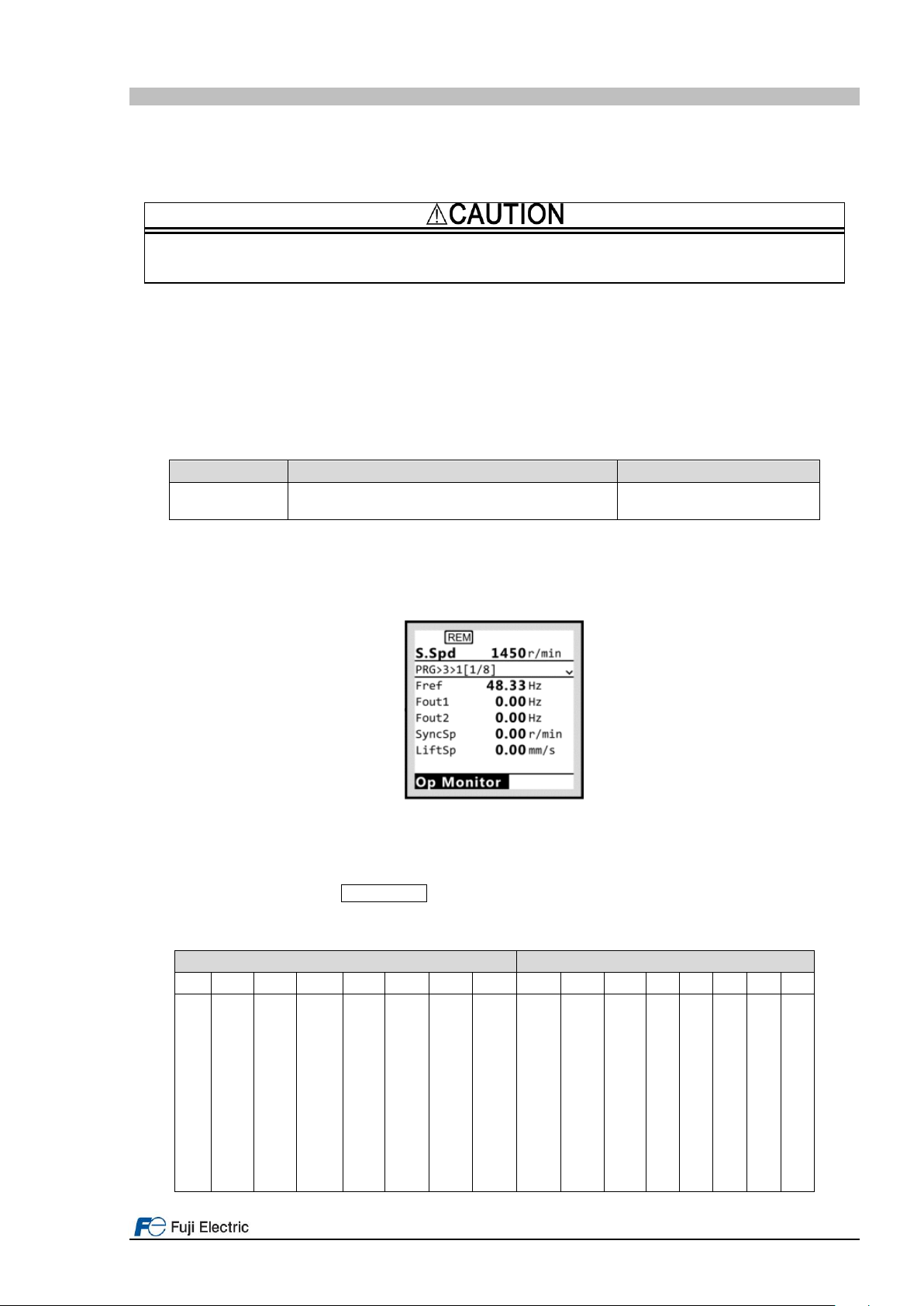 ⚠CAUTION

REM
S.Spd 1450 r/min
PRG>3>1[1/8]
Fref 48.33 Hz
Fout1 0.00 Hz
Fout2 0.00 Hz
SyncSp 0.00 r/min
LiftSp 0.00 mm/s
Op Monitor

Fuji Electric